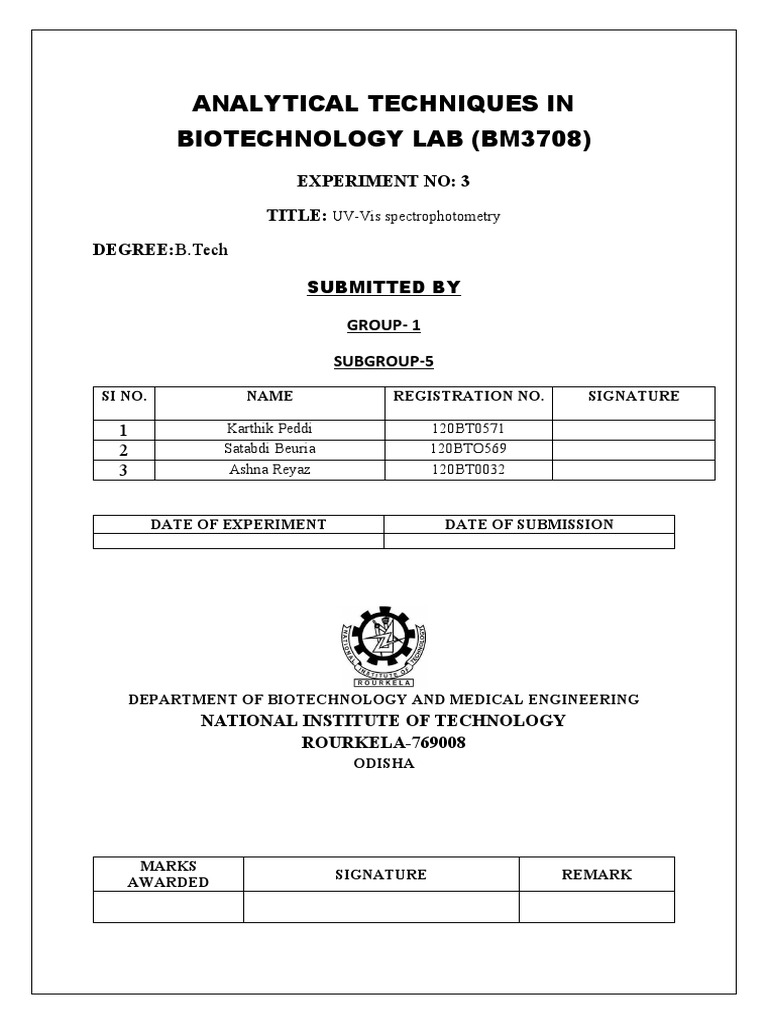 ANALYTICAL TECHNIQUES IN BIOTECHNOLOGY LAB (BM3708)

EXPERIMENT NO: 3

TITLE: UV-Vis spectrophotometry

DEGREE:B.Tech

SUBMITTED BY

GROUP- 1

SUBGROUP-5

| SI NO. | NAME | REGISTRATION NO. | SIGNATURE |
|---|---|---|---|
| 1 | Karthik Peddi | 120BT0571 | |
| 2 | Satabdi Beuria | 120BTO569 | |
| 3 | Ashna Reyaz | 120BT0032 | |

| DATE OF EXPERIMENT | DATE OF SUBMISSION |
|---|---|
| | |

NATIONAL INSTITUTE OF TECHNOLOGY ROURKELA

DEPARTMENT OF BIOTECHNOLOGY AND MEDICAL ENGINEERING
NATIONAL INSTITUTE OF TECHNOLOGY
ROURKELA-769008
ODISHA

| MARKS AWARDED | SIGNATURE | REMARK |
|---|---|---|
| | | |